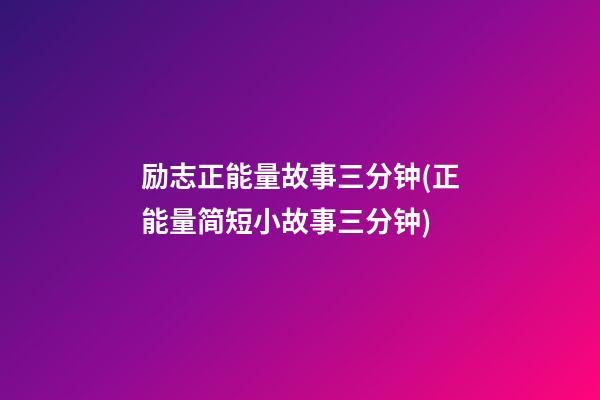 励志正能量故事三分钟(正能量简短小故事三分钟)